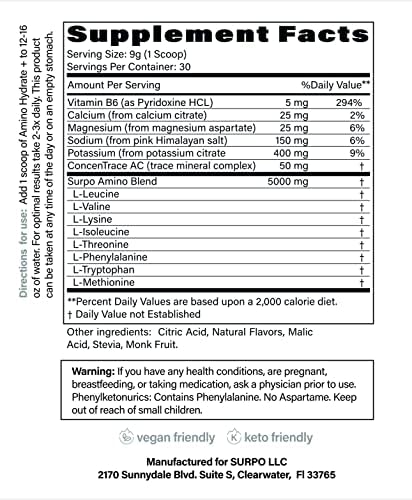 Directions for use: Add 1 scoop of Amino Hydrate + to 12-16 oz of water. For optimal results take 2-3x daily. This product can be taken at any time of the day or on an empty stomach.

Supplement Facts
Serving Size: 9g (1 Scoop)
Servings Per Container: 30

| Amount Per Serving | | %Daily Value** |
|---|---|---|
| Vitamin B6 (as Pyridoxine HCL) | 5 mg | 294% |
| Calcium (from calcium citrate) | 25 mg | 2% |
| Magnesium (from magnesium aspartate) | 25 mg | 6% |
| Sodium (from pink Himalayan salt) | 150 mg | 6% |
| Potassium (from potassium citrate | 400 mg | 9% |
| ConcenTrace AC (trace mineral complex) | 50 mg | † |
| Surpo Amino Blend | 5000 mg | † |
| L-Leucine | | † |
| L-Valine | | † |
| L-Lysine | | † |
| L-Isoleucine | | † |
| L-Threonine | | † |
| L-Phenylalanine | | † |
| L-Tryptophan | | † |
| L-Methionine | | † |

**Percent Daily Values are based upon a 2,000 calorie diet.
† Daily Value not Established

Other ingredients: Citric Acid, Natural Flavors, Malic Acid, Stevia, Monk Fruit.

Warning: If you have any health conditions, are pregnant, breastfeeding, or taking medication, ask a physician prior to use. Phenylketonurics: Contains Phenylalanine. No Aspartame. Keep out of reach of small children.

vegan friendly K keto friendly

Manufactured for SURPO LLC
2170 Sunnydale Blvd. Suite S, Clearwater, Fl 33765